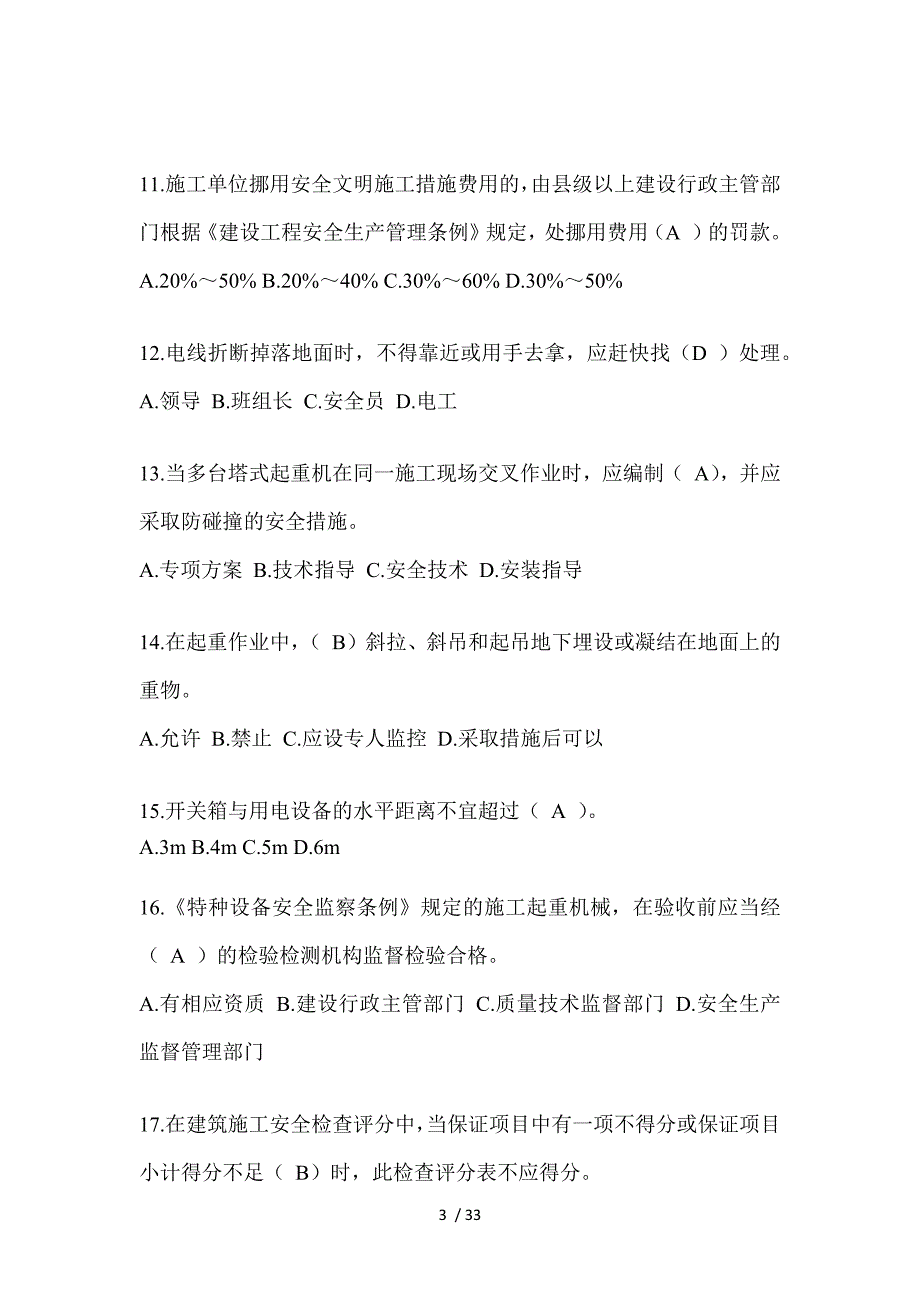 11.施工单位挪用安全文明施工措施费用的，由县级以上建设行政主管部门根据《建设工程安全生产管理条例》规定，处挪用费用（A ）的罚款。

A.20%～50% B.20%～40% C.30%～60% D.30%～50%

12.电线折断掉落地面时，不得靠近或用手去拿，应赶快找（D ）处理。

A.领导 B.班组长 C.安全员 D.电工

13.当多台塔式起重机在同一施工现场交叉作业时，应编制（ A），并应采取防碰撞的安全措施。

A.专项方案 B.技术指导 C.安全技术 D.安装指导

14.在起重作业中，（ B）斜拉、斜吊和起吊地下埋设或凝结在地面上的重物。

A.允许 B.禁止 C.应设专人监控 D.采取措施后可以

15.开关箱与用电设备的水平距离不宜超过（ A ）。
A.3m B.4m C.5m D.6m

16.《特种设备安全监察条例》规定的施工起重机械，在验收前应当经（ A ）的检验检测机构监督检验合格。

A.有相应资质 B.建设行政主管部门 C.质量技术监督部门 D.安全生产监督管理部门

17.在建筑施工安全检查评分中，当保证项目中有一项不得分或保证项目小计得分不足（ B）时，此检查评分表不应得分。

3 / 33